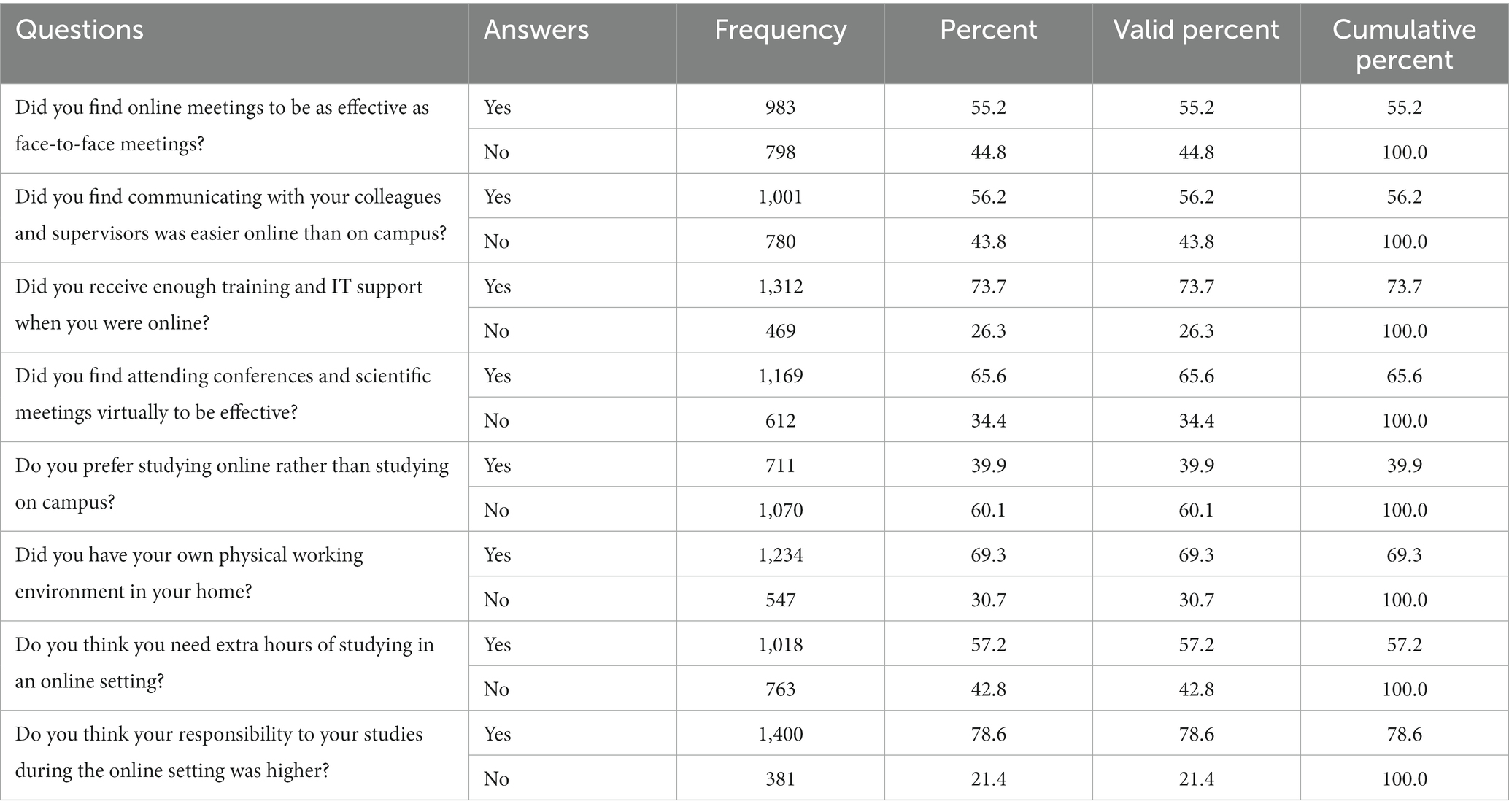 | Questions | Answers | Frequency | Percent | Valid percent | Cumulative percent |
|---|---|---|---|---|---|
| Did you find online meetings to be as effective as face-to-face meetings? | Yes | 983 | 55.2 | 55.2 | 55.2 |
| | No | 798 | 44.8 | 44.8 | 100.0 |
| Did you find communicating with your colleagues and supervisors was easier online than on campus? | Yes | 1,001 | 56.2 | 56.2 | 56.2 |
| | No | 780 | 43.8 | 43.8 | 100.0 |
| Did you receive enough training and IT support when you were online? | Yes | 1,312 | 73.7 | 73.7 | 73.7 |
| | No | 469 | 26.3 | 26.3 | 100.0 |
| Did you find attending conferences and scientific meetings virtually to be effective? | Yes | 1,169 | 65.6 | 65.6 | 65.6 |
| | No | 612 | 34.4 | 34.4 | 100.0 |
| Do you prefer studying online rather than studying on campus? | Yes | 711 | 39.9 | 39.9 | 39.9 |
| | No | 1,070 | 60.1 | 60.1 | 100.0 |
| Did you have your own physical working environment in your home? | Yes | 1,234 | 69.3 | 69.3 | 69.3 |
| | No | 547 | 30.7 | 30.7 | 100.0 |
| Do you think you need extra hours of studying in an online setting? | Yes | 1,018 | 57.2 | 57.2 | 57.2 |
| | No | 763 | 42.8 | 42.8 | 100.0 |
| Do you think your responsibility to your studies during the online setting was higher? | Yes | 1,400 | 78.6 | 78.6 | 78.6 |
| | No | 381 | 21.4 | 21.4 | 100.0 |